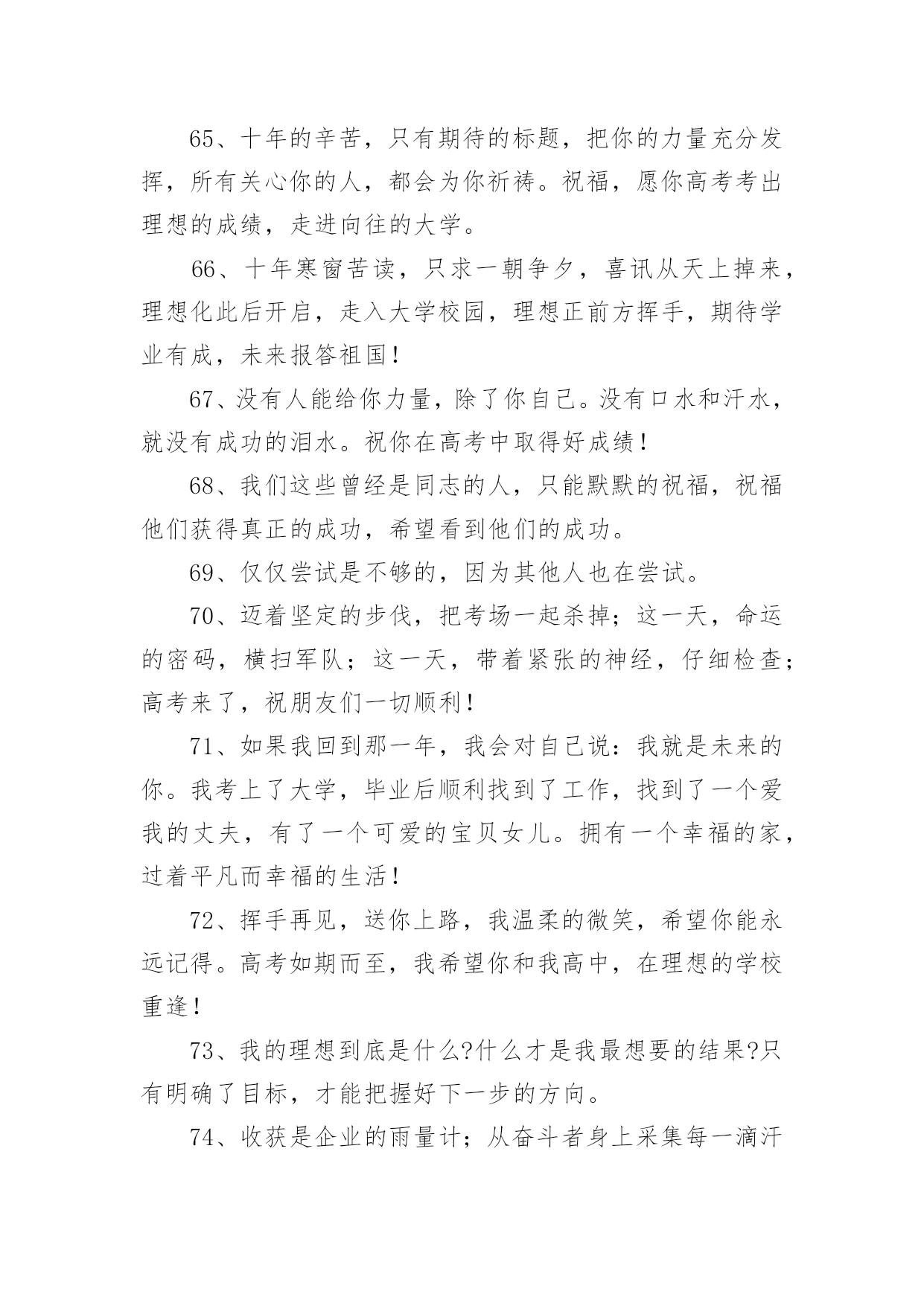 65、十年的辛苦，只有期待的标题，把你的力量充分发挥，所有关心你的人，都会为你祈祷。祝福，愿你高考考出理想的成绩，走进向往的大学。

66、十年寒窗苦读，只求一朝争夕，喜讯从天上掉来，理想化此后开启，走入大学校园，理想正前方挥手，期待学业有成，未来报答祖国！

67、没有人能给你力量，除了你自己。没有口水和汗水，就没有成功的泪水。祝你在高考中取得好成绩！

68、我们这些曾经是同志的人，只能默默的祝福，祝福他们获得真正的成功，希望看到他们的成功。

69、仅仅尝试是不够的，因为其他人也在尝试。

70、迈着坚定的步伐，把考场一起杀掉；这一天，命运的密码，横扫军队；这一天，带着紧张的神经，仔细检查；高考来了，祝朋友们一切顺利！

71、如果我回到那一年，我会对自己说：我就是未来的你。我考上了大学，毕业后顺利找到了工作，找到了一个爱我的丈夫，有了一个可爱的宝贝女儿。拥有一个幸福的家，过着平凡而幸福的生活！

72、挥手再见，送你上路，我温柔的微笑，希望你能永远记得。高考如期而至，我希望你和我高中，在理想的学校重逢！

73、我的理想到底是什么?什么才是我最想要的结果?只有明确了目标，才能把握好下一步的方向。

74、收获是企业的雨量计；从奋斗者身上采集每一滴汗